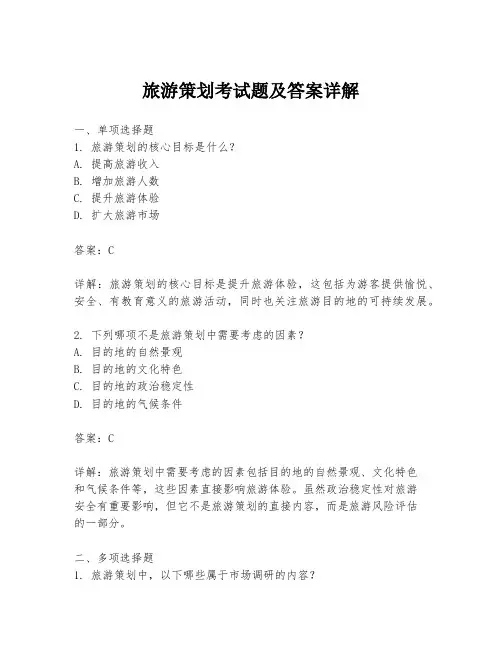 旅游策划考试题及答案详解

一、单项选择题
1. 旅游策划的核心目标是什么？
A. 提高旅游收入
B. 增加旅游人数
C. 提升旅游体验
D. 扩大旅游市场

答案：C

详解：旅游策划的核心目标是提升旅游体验，这包括为游客提供愉悦、安全、有教育意义的旅游活动，同时也关注旅游目的地的可持续发展。

2. 下列哪项不是旅游策划中需要考虑的因素？
A. 目的地的自然景观
B. 目的地的文化特色
C. 目的地的政治稳定性
D. 目的地的气候条件

答案：C

详解：旅游策划中需要考虑的因素包括目的地的自然景观、文化特色和气候条件等，这些因素直接影响旅游体验。虽然政治稳定性对旅游安全有重要影响，但它不是旅游策划的直接内容，而是旅游风险评估的一部分。

二、多项选择题
1. 旅游策划中，以下哪些属于市场调研的内容？